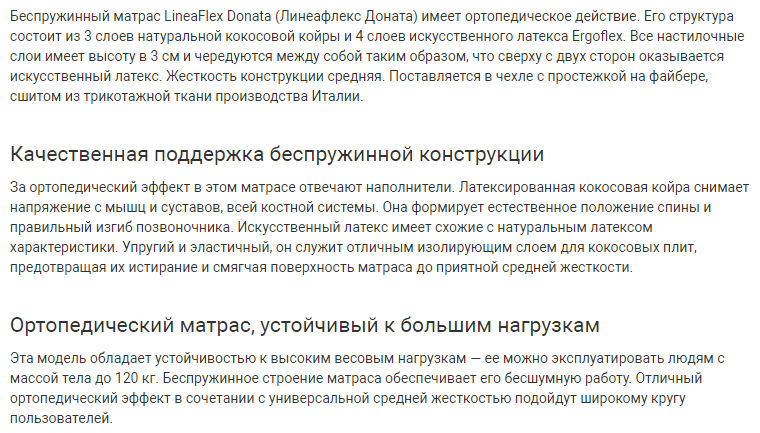 Беспружинный матрас LineaFlex Donata (Линеафлекс Доната) имеет ортопедическое действие. Его структура состоит из 3 слоев натуральной кокосовой койры и 4 слоев искусственного латекса Ergoflex. Все настилочные слои имеет высоту в 3 см и чередуются между собой таким образом, что сверху с двух сторон оказывается искусственный латекс. Жесткость конструкции средняя. Поставляется в чехле с простежкой на файбере, сшитом из трикотажной ткани производства Италии.

Качественная поддержка беспружинной конструкции

За ортопедический эффект в этом матрасе отвечают наполнители. Латексированная кокосовая койра снимает напряжение с мышц и суставов, всей костной системы. Она формирует естественное положение спины и правильный изгиб позвоночника. Искусственный латекс имеет схожие с натуральным латексом характеристики. Упругий и эластичный, он служит отличным изолирующим слоем для кокосовых плит, предотвращая их истирание и смягчая поверхность матраса до приятной средней жесткости.

Ортопедический матрас, устойчивый к большим нагрузкам

Эта модель обладает устойчивостью к высоким весовым нагрузкам — ее можно эксплуатировать людям с массой тела до 120 кг. Беспружинное строение матраса обеспечивает его бесшумную работу. Отличный ортопедический эффект в сочетании с универсальной средней жесткостью подойдут широкому кругу пользователей.